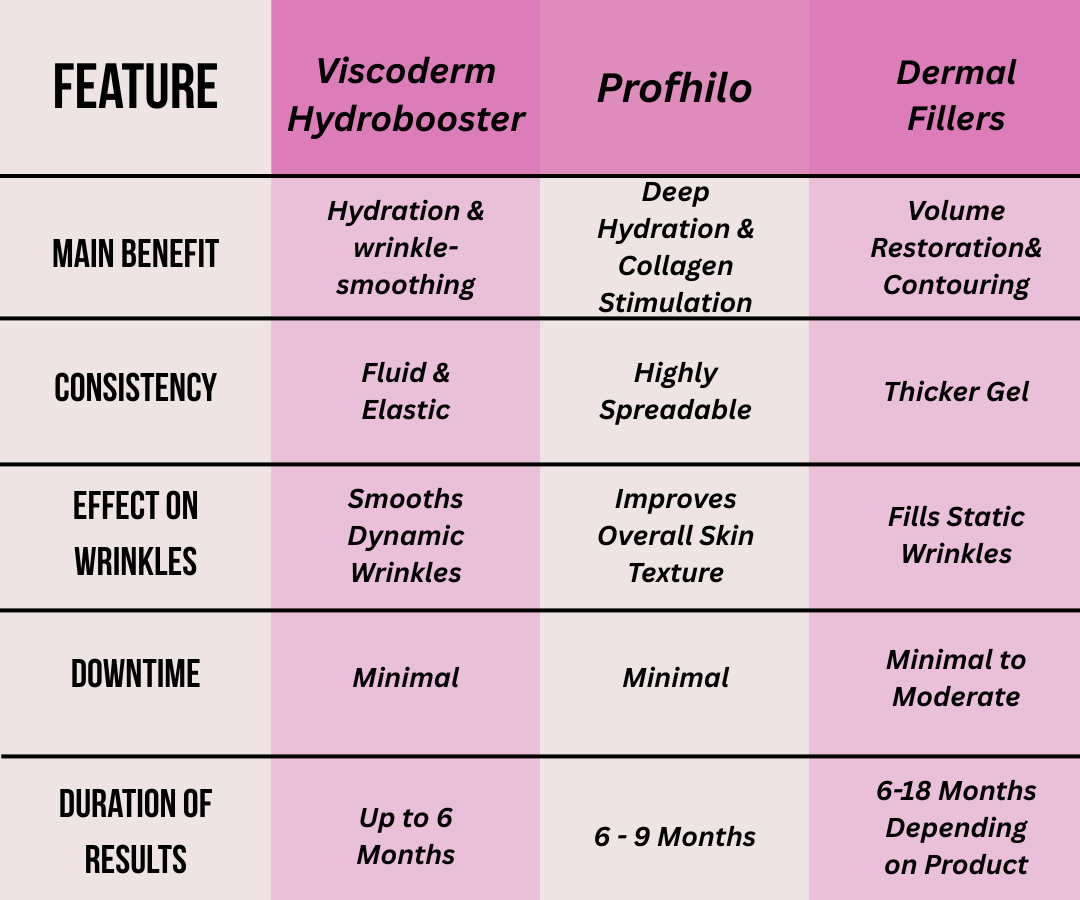 | FEATURE | Viscoderm Hydrobooster | Profhilo | Dermal Fillers |
|---|---|---|---|
| MAIN BENEFIT | Hydration & wrinkle-smoothing | Deep Hydration & Collagen Stimulation | Volume Restoration& Contouring |
| CONSISTENCY | Fluid & Elastic | Highly Spreadable | Thicker Gel |
| EFFECT ON WRINKLES | Smooths Dynamic Wrinkles | Improves Overall Skin Texture | Fills Static Wrinkles |
| DOWNTIME | Minimal | Minimal | Minimal to Moderate |
| DURATION OF RESULTS | Up to 6 Months | 6 - 9 Months | 6-18 Months Depending on Product |